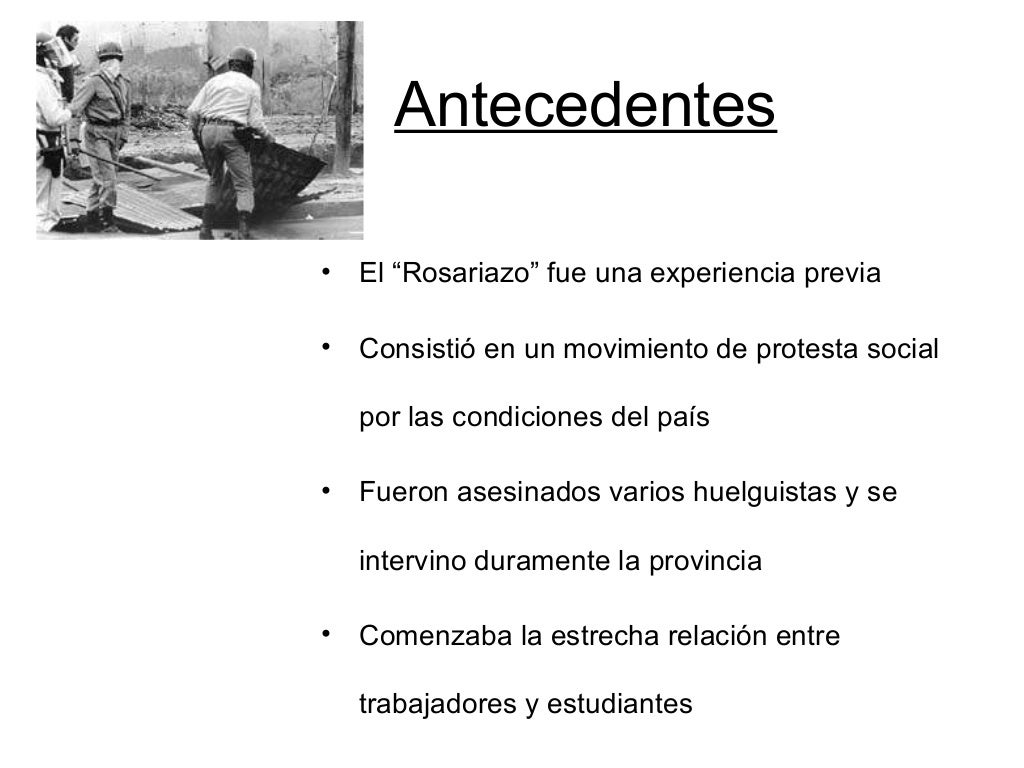 Antecedentes

• El “Rosariazo” fue una experiencia previa

• Consistió en un movimiento de protesta social por las condiciones del país

• Fueron asesinados varios huelguistas y se intervino duramente la provincia

• Comenzaba la estrecha relación entre trabajadores y estudiantes